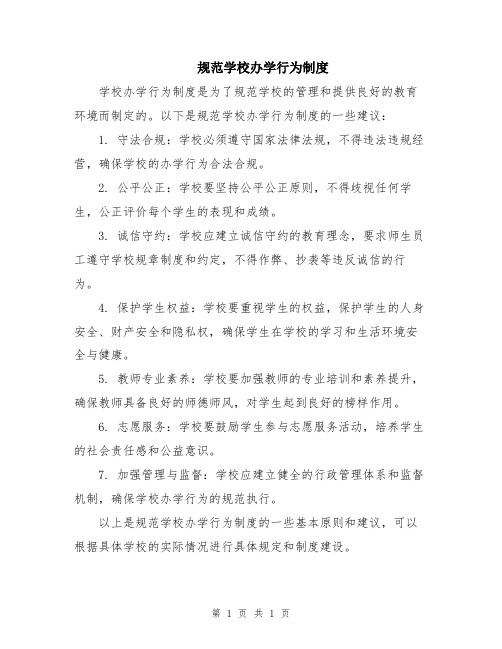 规范学校办学行为制度

学校办学行为制度是为了规范学校的管理和提供良好的教育环境而制定的。以下是规范学校办学行为制度的一些建议：

1. 守法合规：学校必须遵守国家法律法规，不得违法违规经营，确保学校的办学行为合法合规。

2. 公平公正：学校要坚持公平公正原则，不得歧视任何学生，公正评价每个学生的表现和成绩。

3. 诚信守约：学校应建立诚信守约的教育理念，要求师生员工遵守学校规章制度和约定，不得作弊、抄袭等违反诚信的行为。

4. 保护学生权益：学校要重视学生的权益，保护学生的人身安全、财产安全和隐私权，确保学生在学校的学习和生活环境安全与健康。

5. 教师专业素养：学校要加强教师的专业培训和素养提升，确保教师具备良好的师德师风，对学生起到良好的榜样作用。

6. 志愿服务：学校要鼓励学生参与志愿服务活动，培养学生的社会责任感和公益意识。

7. 加强管理与监督：学校应建立健全的行政管理体系和监督机制，确保学校办学行为的规范执行。

以上是规范学校办学行为制度的一些基本原则和建议，可以根据具体学校的实际情况进行具体规定和制度建设。

第 1 页 共 1 页